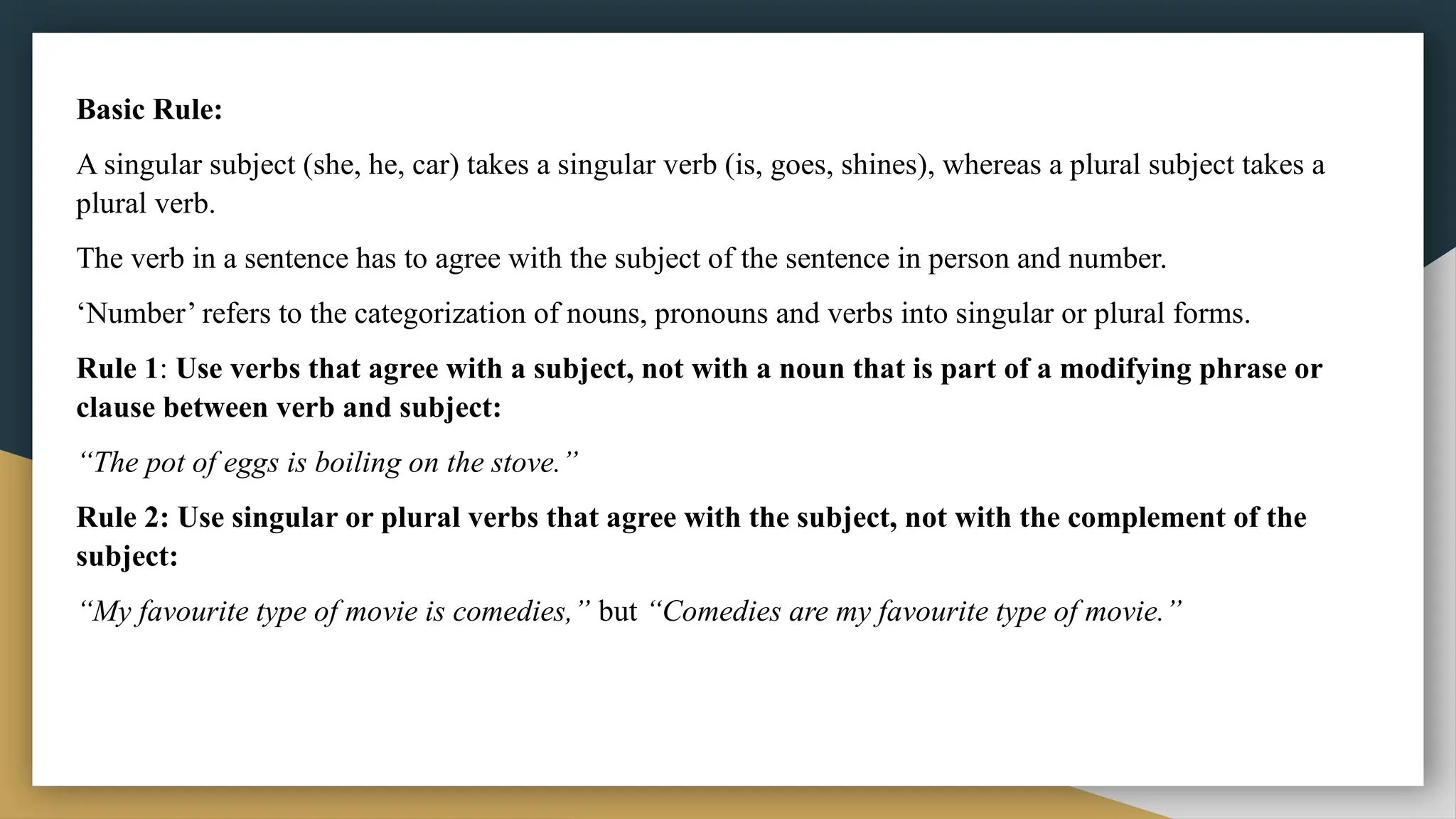 Basic Rule:

A singular subject (she, he, car) takes a singular verb (is, goes, shines), whereas a plural subject takes a plural verb.

The verb in a sentence has to agree with the subject of the sentence in person and number.

‘Number’ refers to the categorization of nouns, pronouns and verbs into singular or plural forms.

Rule 1: Use verbs that agree with a subject, not with a noun that is part of a modifying phrase or clause between verb and subject:

“The pot of eggs is boiling on the stove.”

Rule 2: Use singular or plural verbs that agree with the subject, not with the complement of the subject:

“My favourite type of movie is comedies,” but “Comedies are my favourite type of movie.”